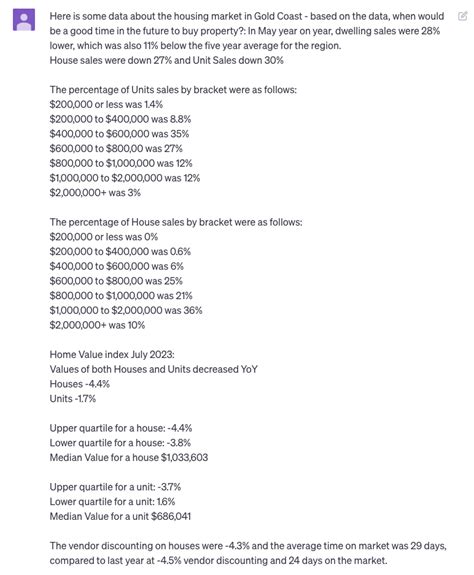 Here is some data about the housing market in Gold Coast - based on the data, when would be a good time in the future to buy property?: In May year on year, dwelling sales were 28% lower, which was also 11% below the five year average for the region.
House sales were down 27% and Unit Sales down 30%

The percentage of Units sales by bracket were as follows:
\$200,000 or less was 1.4%
\$200,000 to \$400,000 was 8.8%
\$400,000 to \$600,000 was 35%
\$600,000 to \$800,00 was 27%
\$800,000 to \$1,000,000 was 12%
\$1,000,000 to \$2,000,000 was 12%
\$2,000,000+ was 3%

The percentage of House sales by bracket were as follows:
\$200,000 or less was 0%
\$200,000 to \$400,000 was 0.6%
\$400,000 to \$600,000 was 6%
\$600,000 to \$800,00 was 25%
\$800,000 to \$1,000,000 was 21%
\$1,000,000 to \$2,000,000 was 36%
\$2,000,000+ was 10%

Home Value index July 2023:
Values of both Houses and Units decreased YoY
Houses -4.4%
Units -1.7%

Upper quartile for a house: -4.4%
Lower quartile for a house: -3.8%
Median Value for a house \$1,033,603

Upper quartile for a unit: -3.7%
Lower quartile for a unit: 1.6%
Median Value for a unit \$686,041

The vendor discounting on houses were -4.3% and the average time on market was 29 days, compared to last year at -4.5% vendor discounting and 24 days on the market.